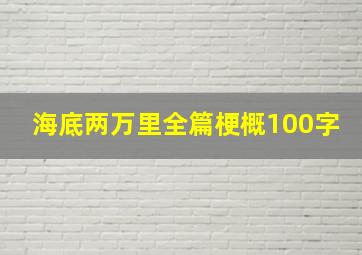 海底两万里全篇梗概100字